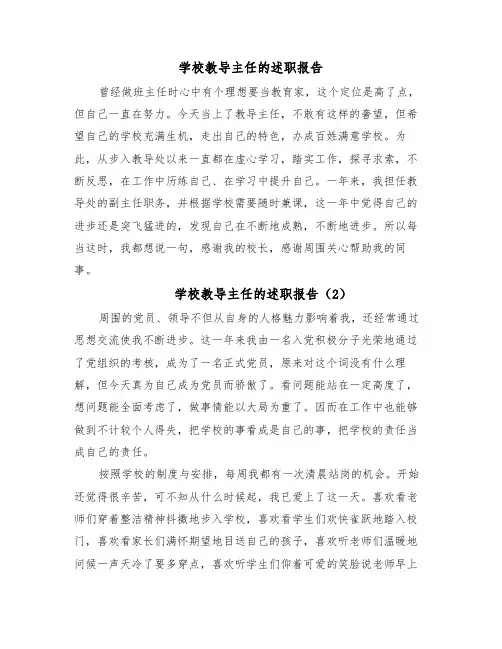 学校教导主任的述职报告

曾经做班主任时心中有个理想要当教育家，这个定位是高了点，但自己一直在努力。今天当上了教导主任，不敢有这样的奢望，但希望自己的学校充满生机，走出自己的特色，办成百姓满意学校。为此，从步入教导处以来一直都在虚心学习，踏实工作，探寻求索，不断反思，在工作中历练自己、在学习中提升自己。一年来，我担任教导处的副主任职务，并根据学校需要随时兼课，这一年中觉得自己的进步还是突飞猛进的，发现自己在不断地成熟，不断地进步。所以每当这时，我都想说一句，感谢我的校长，感谢周围关心帮助我的同事。

学校教导主任的述职报告（2）

周围的党员、领导不但从自身的人格魅力影响着我，还经常通过思想交流使我不断进步。这一年来我由一名入党积极分子光荣地通过了党组织的考核，成为了一名正式党员，原来对这个词没有什么理解，但今天真为自己成为党员而骄傲了。看问题能站在一定高度了，想问题能全面考虑了，做事情能以大局为重了。因而在工作中也能够做到不计较个人得失，把学校的事看成是自己的事，把学校的责任当成自己的责任。

按照学校的制度与安排，每周我都有一次清晨站岗的机会。开始还觉得很辛苦，可不知从什么时候起，我已爱上了这一天。喜欢看老师们穿着整洁精神抖擞地步入学校，喜欢看学生们欢快雀跃地踏入校门，喜欢看家长们满怀期望地目送自己的孩子，喜欢听老师们温暖地问候一声天冷了要多穿点，喜欢听学生们仰着可爱的笑脸说老师早上